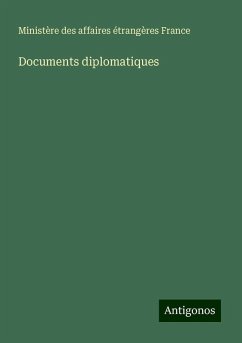 Ministère des affaires étrangères France

Documents diplomatiques

Antigonos